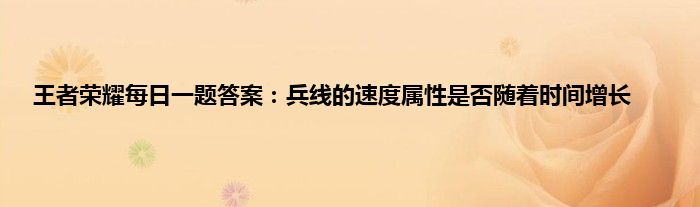 王者荣耀每日一题答案：兵线的速度属性是否随着时间增长